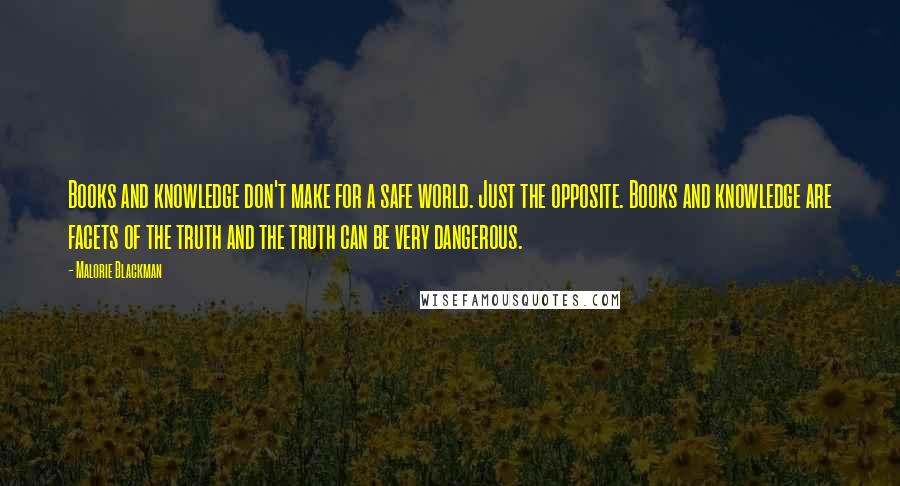 Books and knowledge don't make for a safe world. Just the opposite. Books and knowledge are facets of the truth and the truth can be very dangerous.

- Malorie Blackman

WISEFAMOUSQUOTES.COM